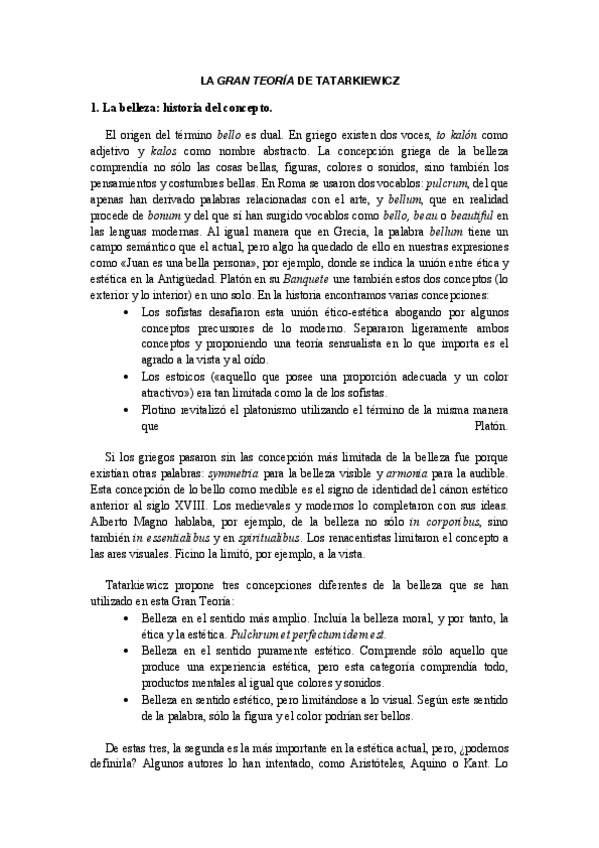 LA GRAN TEORÍA DE TATARKIEWICZ

1. La belleza: historia del concepto.

El origen del término bello es dual. En griego existen dos voces, to kalón como adjetivo y kalos como nombre abstracto. La concepción griega de la belleza comprendía no sólo las cosas bellas, figuras, colores o sonidos, sino también los pensamientos y costumbres bellas. En Roma se usaron dos vocablos: pulcrum, del que apenas han derivado palabras relacionadas con el arte, y bellum, que en realidad procede de bonum y del que sí han surgido vocablos como bello, beau o beautiful en las lenguas modernas. Al igual manera que en Grecia, la palabra bellum tiene un campo semántico que el actual, pero algo ha quedado de ello en nuestras expresiones como «Juan es una bella persona», por ejemplo, donde se indica la unión entre ética y estética en la Antigüedad. Platón en su Banquete une también estos dos conceptos (lo exterior y lo interior) en uno solo. En la historia encontramos varias concepciones:

• Los sofistas desafiaron esta unión ético-estética abogando por algunos conceptos precursores de lo moderno. Separaron ligeramente ambos conceptos y proponiendo una teoría sensualista en lo que importa es el agrado a la vista y al oído.
• Los estoicos («aquello que posee una proporción adecuada y un color atractivo») era tan limitada como la de los sofistas.
• Plotino revitalizó el platonismo utilizando el término de la misma manera que Platón.

Si los griegos pasaron sin las concepción más limitada de la belleza fue porque existían otras palabras: symmetria para la belleza visible y armonia para la audible. Esta concepción de lo bello como medible es el signo de identidad del cánon estético anterior al siglo XVIII. Los medievales y modernos lo completaron con sus ideas. Alberto Magno hablaba, por ejemplo, de la belleza no sólo in corporibus, sino también in essentialibus y en spiritualibus. Los renacentistas limitaron el concepto a las ares visuales. Ficino la limitó, por ejemplo, a la vista.

Tatarkiewicz propone tres concepciones diferentes de la belleza que se han utilizado en esta Gran Teoría:

• Belleza en el sentido más amplio. Incluía la belleza moral, y por tanto, la ética y la estética. Pulchrum et perfectum idem est.
• Belleza en el sentido puramente estético. Comprende sólo aquello que produce una experiencia estética, pero esta categoría comprendía todo, productos mentales al igual que colores y sonidos.
• Belleza en sentido estético, pero limitándose a lo visual. Según este sentido de la palabra, sólo la figura y el color podrían ser bellos.

De estas tres, la segunda es la más importante en la estética actual, pero, ¿podemos definirla? Algunos autores lo han intentado, como Aristóteles, Aquino o Kant. Lo